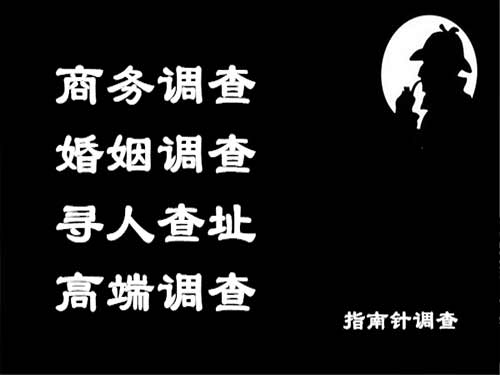 商务调查
婚姻调查
寻人查址
高端调查

指南针调查